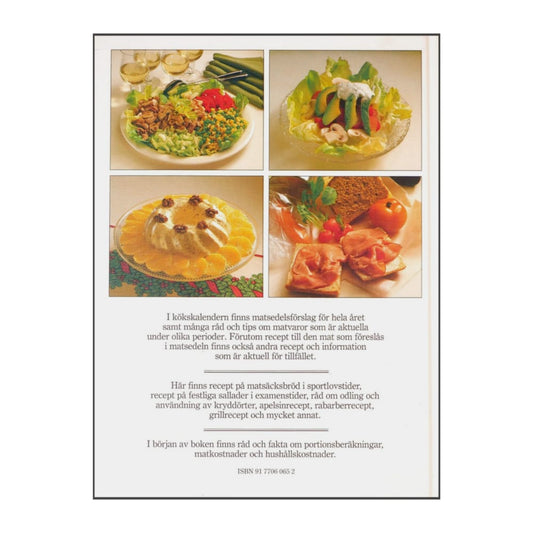 I kökskalendern finns matsedelsförslag för hela året samt många råd och tips om matvaror som är aktuella under olika perioder. Förutom recept till den mat som föreslås i matsedeln finns också andra recept och information som är aktuell för tillfället.

Här finns recept på matsäcksbröd i sportlovstider, recept på festliga sallader i examenstider, råd om odling och användning av kryddörter, apelsinrecept, rabarberrecept, grillrecept och mycket annat.

I början av boken finns råd och fakta om portionsberäkningar, matkostnader och hushållskostnader.

ISBN 91 7706 065 2